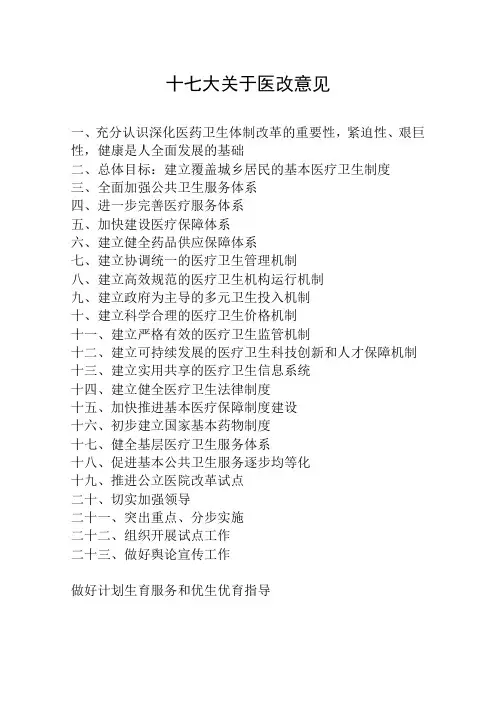 十七大关于医改意见

一、充分认识深化医药卫生体制改革的重要性，紧迫性、艰巨性，健康是人全面发展的基础
二、总体目标：建立覆盖城乡居民的基本医疗卫生制度
三、全面加强公共卫生服务体系
四、进一步完善医疗服务体系
五、加快建设医疗保障体系
六、建立健全药品供应保障体系
七、建立协调统一的医疗卫生管理机制
八、建立高效规范的医疗卫生机构运行机制
九、建立政府为主导的多元卫生投入机制
十、建立科学合理的医疗卫生价格机制
十一、建立严格有效的医疗卫生监管机制
十二、建立可持续发展的医疗卫生科技创新和人才保障机制
十三、建立实用共享的医疗卫生信息系统
十四、建立健全医疗卫生法律制度
十五、加快推进基本医疗保障制度建设
十六、初步建立国家基本药物制度
十七、健全基层医疗卫生服务体系
十八、促进基本公共卫生服务逐步均等化
十九、推进公立医院改革试点
二十、切实加强领导
二十一、突出重点、分步实施
二十二、组织开展试点工作
二十三、做好舆论宣传工作

做好计划生育服务和优生优育指导